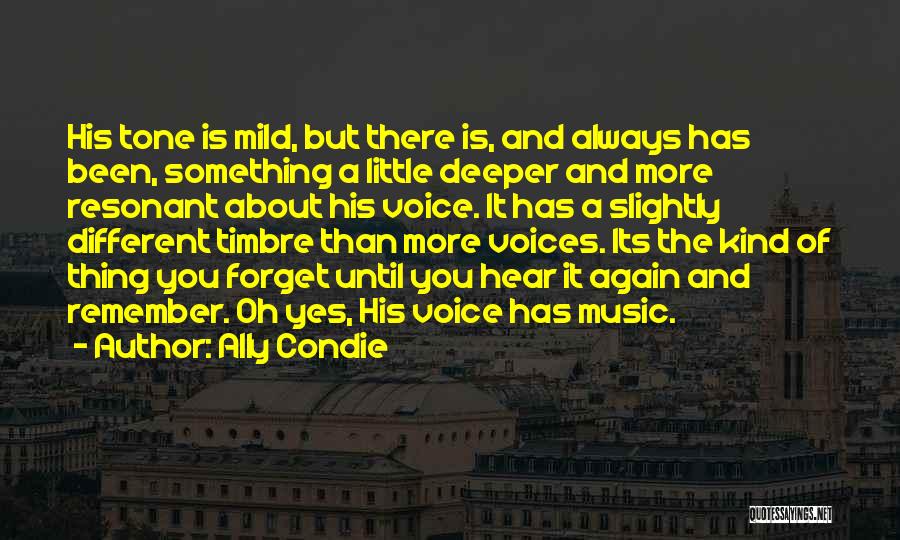 His tone is mild, but there is, and always has been, something a little deeper and more resonant about his voice. It has a slightly different timbre than more voices. Its the kind of thing you forget until you hear it again and remember. Oh yes, His voice has music.

- Author: Ally Condie

QUOTESSAYINGS.NET